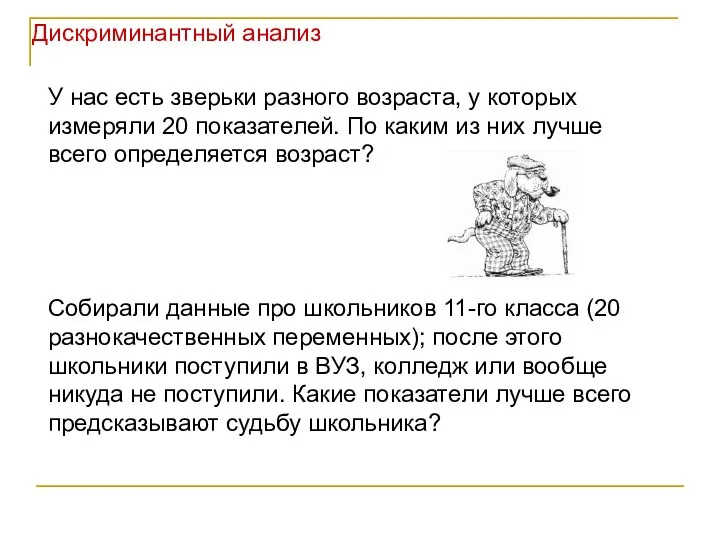 Дискриминантный анализ

У нас есть зверьки разного возраста, у которых измеряли 20 показателей. По каким из них лучше всего определяется возраст?

Собирали данные про школьников 11-го класса (20 разнокачественных переменных); после этого школьники поступили в ВУЗ, колледж или вообще никуда не поступили. Какие показатели лучше всего предсказывают судьбу школьника?